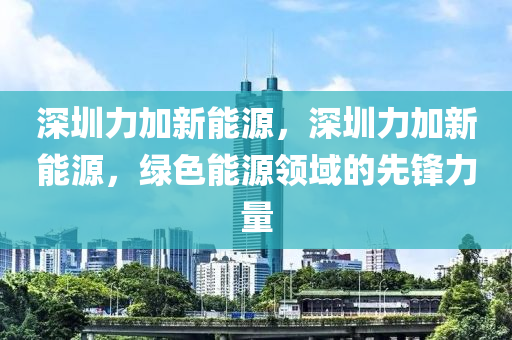 深圳力加新能源，深圳力加新能源，绿色能源领域的先锋力量